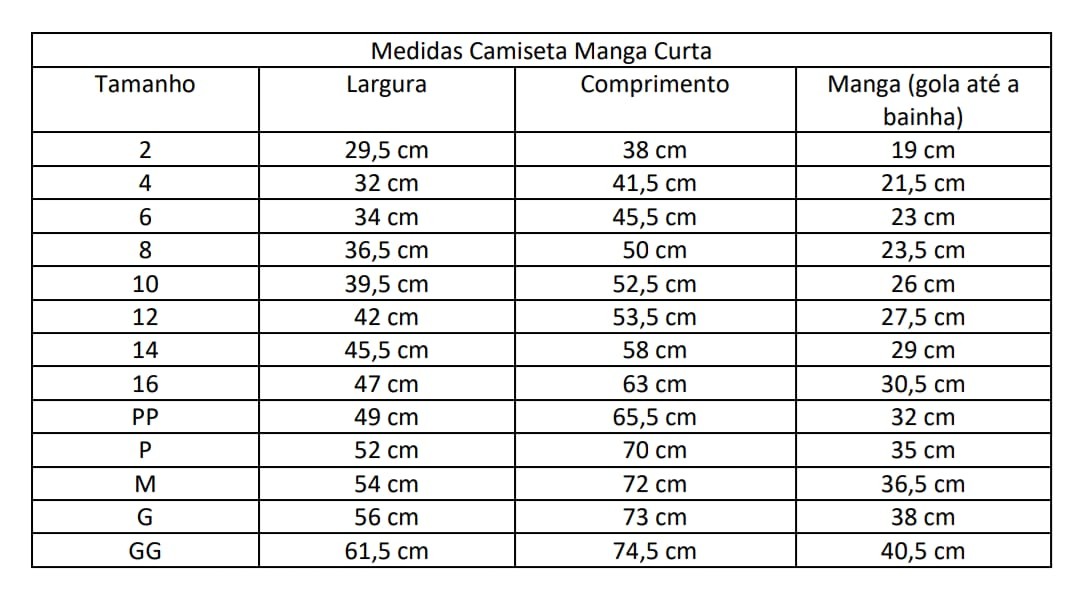 Medidas Camiseta Manga Curta

| Tamanho | Largura | Comprimento | Manga (gola até a bainha) |
|---|---|---|---|
| 2 | 29,5 cm | 38 cm | 19 cm |
| 4 | 32 cm | 41,5 cm | 21,5 cm |
| 6 | 34 cm | 45,5 cm | 23 cm |
| 8 | 36,5 cm | 50 cm | 23,5 cm |
| 10 | 39,5 cm | 52,5 cm | 26 cm |
| 12 | 42 cm | 53,5 cm | 27,5 cm |
| 14 | 45,5 cm | 58 cm | 29 cm |
| 16 | 47 cm | 63 cm | 30,5 cm |
| PP | 49 cm | 65,5 cm | 32 cm |
| P | 52 cm | 70 cm | 35 cm |
| M | 54 cm | 72 cm | 36,5 cm |
| G | 56 cm | 73 cm | 38 cm |
| GG | 61,5 cm | 74,5 cm | 40,5 cm |